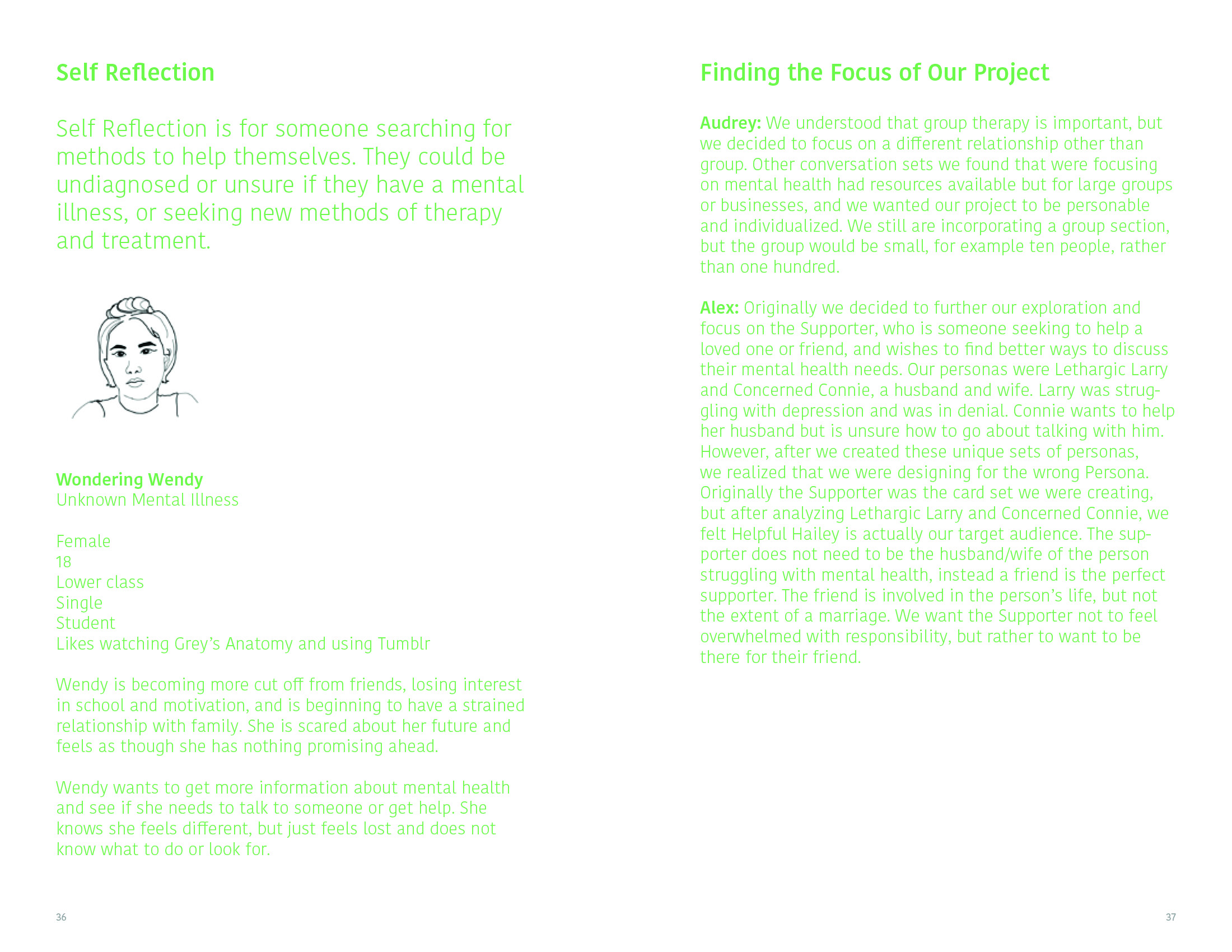 Self Reflection

Self Reflection is for someone searching for methods to help themselves. They could be undiagnosed or unsure if they have a mental illness, or seeking new methods of therapy and treatment.

Wondering Wendy
Unknown Mental Illness

Female
18
Lower class
Single
Student
Likes watching Grey's Anatomy and using Tumblr

Wendy is becoming more cut off from friends, losing interest in school and motivation, and is beginning to have a strained relationship with family. She is scared about her future and feels as though she has nothing promising ahead.

Wendy wants to get more information about mental health and see if she needs to talk to someone or get help. She knows she feels different, but just feels lost and does not know what to do or look for.

36

Finding the Focus of Our Project

Audrey: We understood that group therapy is important, but we decided to focus on a different relationship other than group. Other conversation sets we found that were focusing on mental health had resources available but for large groups or businesses, and we wanted our project to be personable and individualized. We still are incorporating a group section, but the group would be small, for example ten people, rather than one hundred.

Alex: Originally we decided to further our exploration and focus on the Supporter, who is someone seeking to help a loved one or friend, and wishes to find better ways to discuss their mental health needs. Our personas were Lethargic Larry and Concerned Connie, a husband and wife. Larry was struggling with depression and was in denial. Connie wants to help her husband but is unsure how to go about talking with him. However, after we created these unique sets of personas, we realized that we were designing for the wrong Persona. Originally the Supporter was the card set we were creating, but after analyzing Lethargic Larry and Concerned Connie, we felt Helpful Hailey is actually our target audience. The supporter does not need to be the husband/wife of the person struggling with mental health, instead a friend is the perfect supporter. The friend is involved in the person's life, but not the extent of a marriage. We want the Supporter not to feel overwhelmed with responsibility, but rather to want to be there for their friend.

37